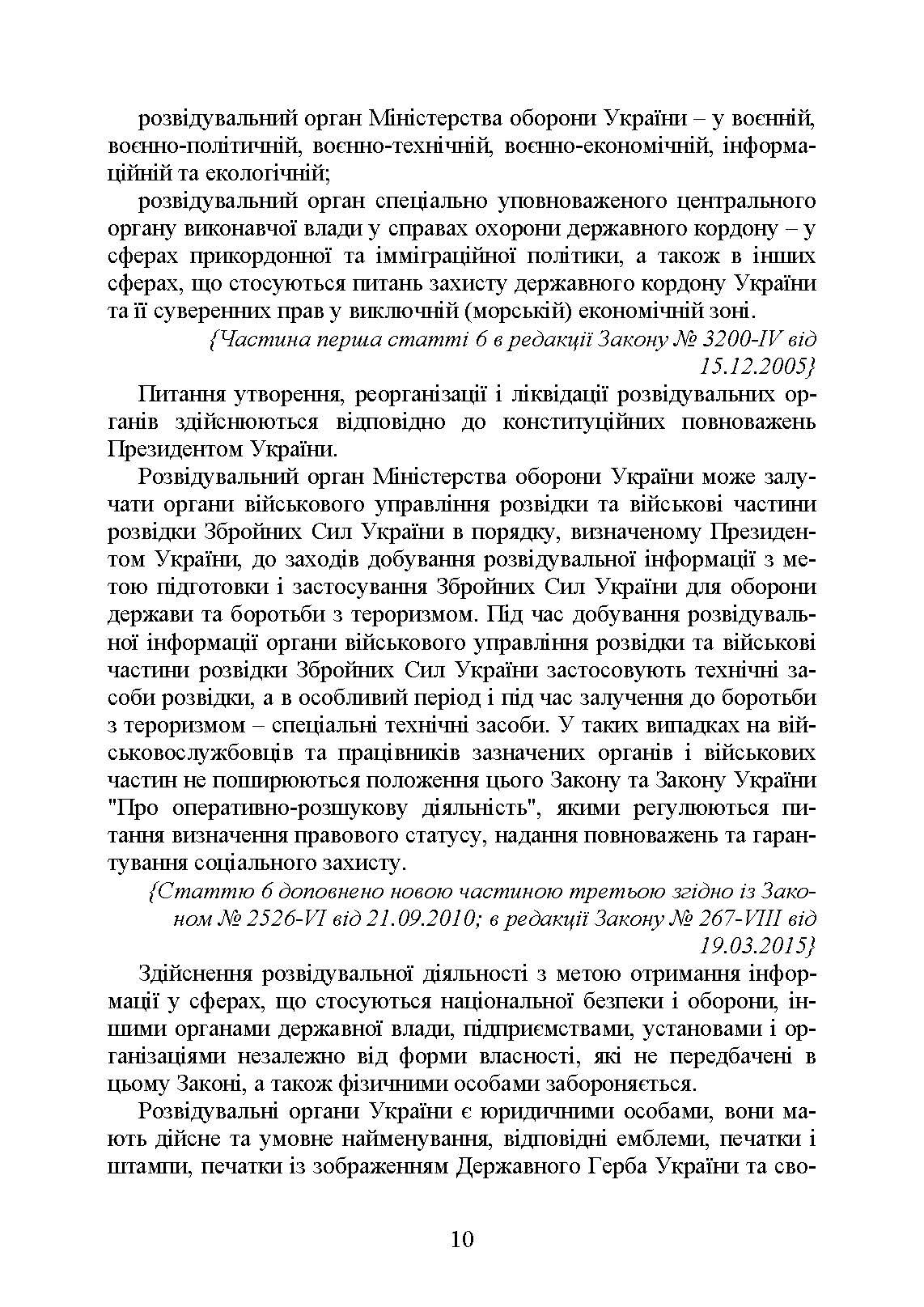 розвідувальний орган Міністерства оборони України – у воєнній, воєнно-політичній, воєнно-технічній, воєнно-економічній, інформаційній та екологічній;

розвідувальний орган спеціально уповноваженого центрального органу виконавчої влади у справах охорони державного кордону – у сферах прикордонної та імміграційної політики, а також в інших сферах, що стосуються питань захисту державного кордону України та її суверенних прав у виключній (морській) економічній зоні.

{Частина перша статті 6 в редакції Закону № 3200-IV від 15.12.2005}

Питання утворення, реорганізації і ліквідації розвідувальних органів здійснюються відповідно до конституційних повноважень Президентом України.

Розвідувальний орган Міністерства оборони України може залучати органи військового управління розвідки та військові частини розвідки Збройних Сил України в порядку, визначеному Президентом України, до заходів добування розвідувальної інформації з метою підготовки і застосування Збройних Сил України для оборони держави та боротьби з тероризмом. Під час добування розвідувальної інформації органи військового управління розвідки та військові частини розвідки Збройних Сил України застосовують технічні засоби розвідки, а в особливий період і під час залучення до боротьби з тероризмом – спеціальні технічні засоби. У таких випадках на військовослужбовців та працівників зазначених органів і військових частин не поширюються положення цього Закону та Закону України "Про оперативно-розшукову діяльність", якими регулюються питання визначення правового статусу, надання повноважень та гарантування соціального захисту.

{Статтю 6 доповнено новою частиною третьою згідно із Законом № 2526-VI від 21.09.2010; в редакції Закону № 267-VIII від 19.03.2015}

Здійснення розвідувальної діяльності з метою отримання інформації у сферах, що стосуються національної безпеки і оборони, іншими органами державної влади, підприємствами, установами і організаціями незалежно від форми власності, які не передбачені в цьому Законі, а також фізичними особами забороняється.

Розвідувальні органи України є юридичними особами, вони мають дійсне та умовне найменування, відповідні емблеми, печатки і штампи, печатки із зображенням Державного Герба України та сво-

10